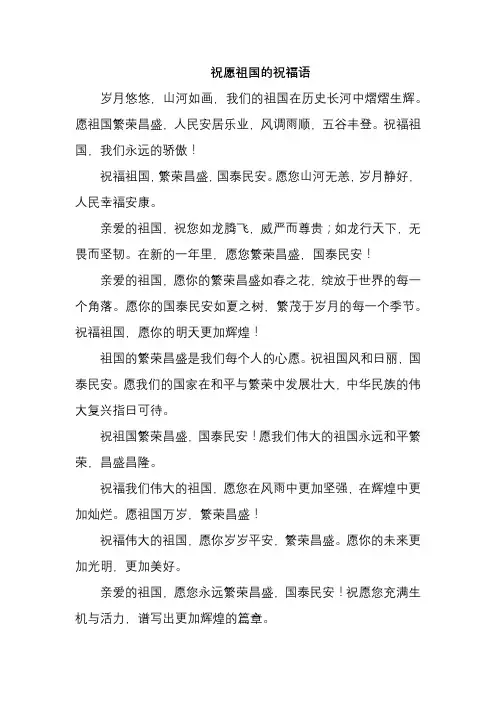 祝愿祖国的祝福语

岁月悠悠，山河如画，我们的祖国在历史长河中熠熠生辉。愿祖国繁荣昌盛，人民安居乐业，风调雨顺，五谷丰登。祝福祖国，我们永远的骄傲！

祝福祖国，繁荣昌盛，国泰民安。愿您山河无恙，岁月静好，人民幸福安康。

亲爱的祖国，祝您如龙腾飞，威严而尊贵；如龙行天下，无畏而坚韧。在新的一年里，愿您繁荣昌盛，国泰民安！

亲爱的祖国，愿你的繁荣昌盛如春之花，绽放于世界的每一个角落。愿你的国泰民安如夏之树，繁茂于岁月的每一个季节。祝福祖国，愿你的明天更加辉煌！

祖国的繁荣昌盛是我们每个人的心愿。祝祖国风和日丽，国泰民安。愿我们的国家在和平与繁荣中发展壮大，中华民族的伟大复兴指日可待。

祝祖国繁荣昌盛，国泰民安！愿我们伟大的祖国永远和平繁荣，昌盛昌隆。

祝福我们伟大的祖国，愿您在风雨中更加坚强，在辉煌中更加灿烂。愿祖国万岁，繁荣昌盛！

祝福伟大的祖国，愿你岁岁平安，繁荣昌盛。愿你的未来更加光明，更加美好。

亲爱的祖国，愿您永远繁荣昌盛，国泰民安！祝愿您充满生机与活力，谱写出更加辉煌的篇章。